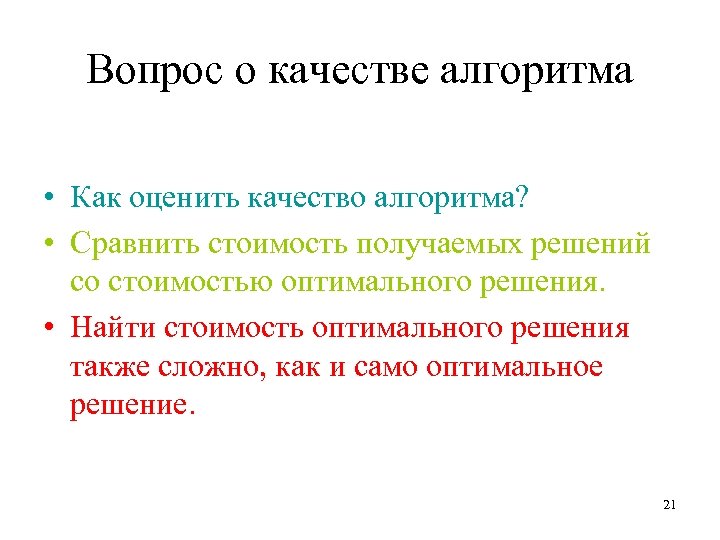 Вопрос о качестве алгоритма

• Как оценить качество алгоритма?
• Сравнить стоимость получаемых решений со стоимостью оптимального решения.
• Найти стоимость оптимального решения также сложно, как и само оптимальное решение.

21